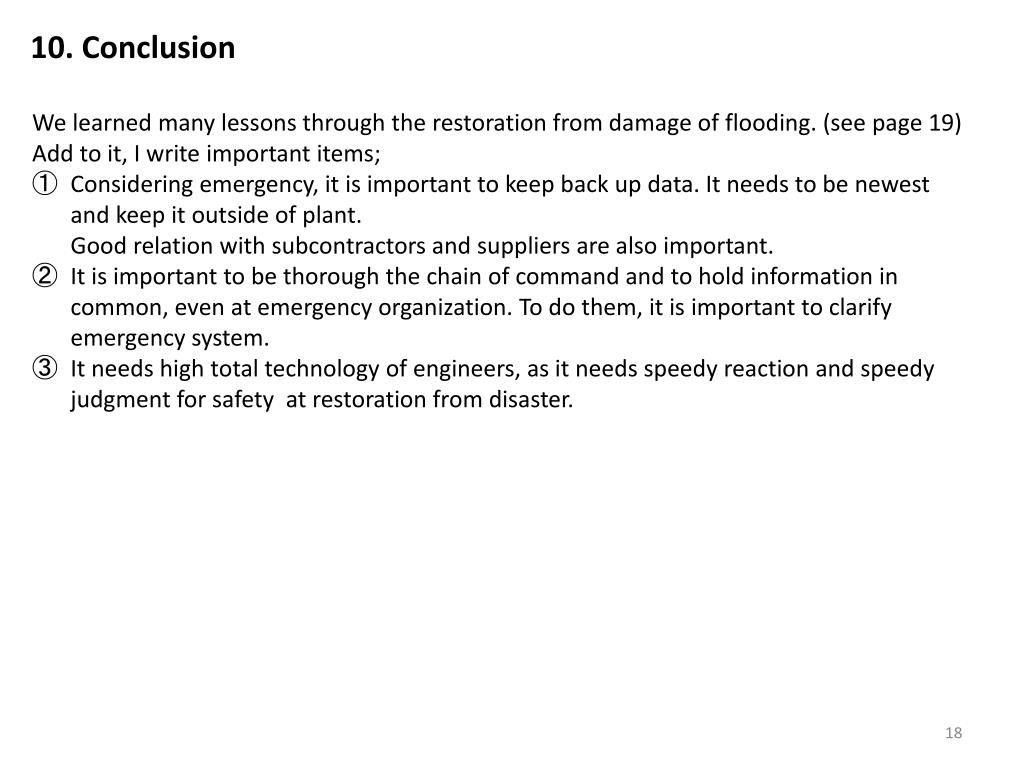 10. Conclusion

We learned many lessons through the restoration from damage of flooding. (see page 19)
Add to it, I write important items;
① Considering emergency, it is important to keep back up data. It needs to be newest and keep it outside of plant.
Good relation with subcontractors and suppliers are also important.
② It is important to be thorough the chain of command and to hold information in common, even at emergency organization. To do them, it is important to clarify emergency system.
③ It needs high total technology of engineers, as it needs speedy reaction and speedy judgment for safety at restoration from disaster.

18